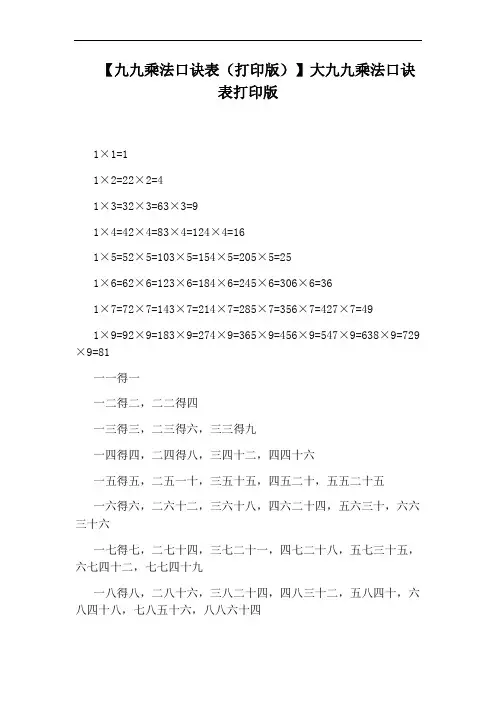 【九九乘法口诀表（打印版）】大九九乘法口诀表打印版

1×1=1

1×2=22×2=4

1×3=32×3=63×3=9

1×4=42×4=83×4=124×4=16

1×5=52×5=103×5=154×5=205×5=25

1×6=62×6=123×6=184×6=245×6=306×6=36

1×7=72×7=143×7=214×7=285×7=356×7=427×7=49

1×9=92×9=183×9=274×9=365×9=456×9=547×9=638×9=729×9=81

一一得一

一二得二，二二得四

一三得三，二三得六，三三得九

一四得四，二四得八，三四十二，四四十六

一五得五，二五一十，三五十五，四五二十，五五二十五

一六得六，二六十二，三六十八，四六二十四，五六三十，六六三十六

一七得七，二七十四，三七二十一，四七二十八，五七三十五，六七四十二，七七四十九

一八得八，二八十六，三八二十四，四八三十二，五八四十，六八四十八，七八五十六，八八六十四